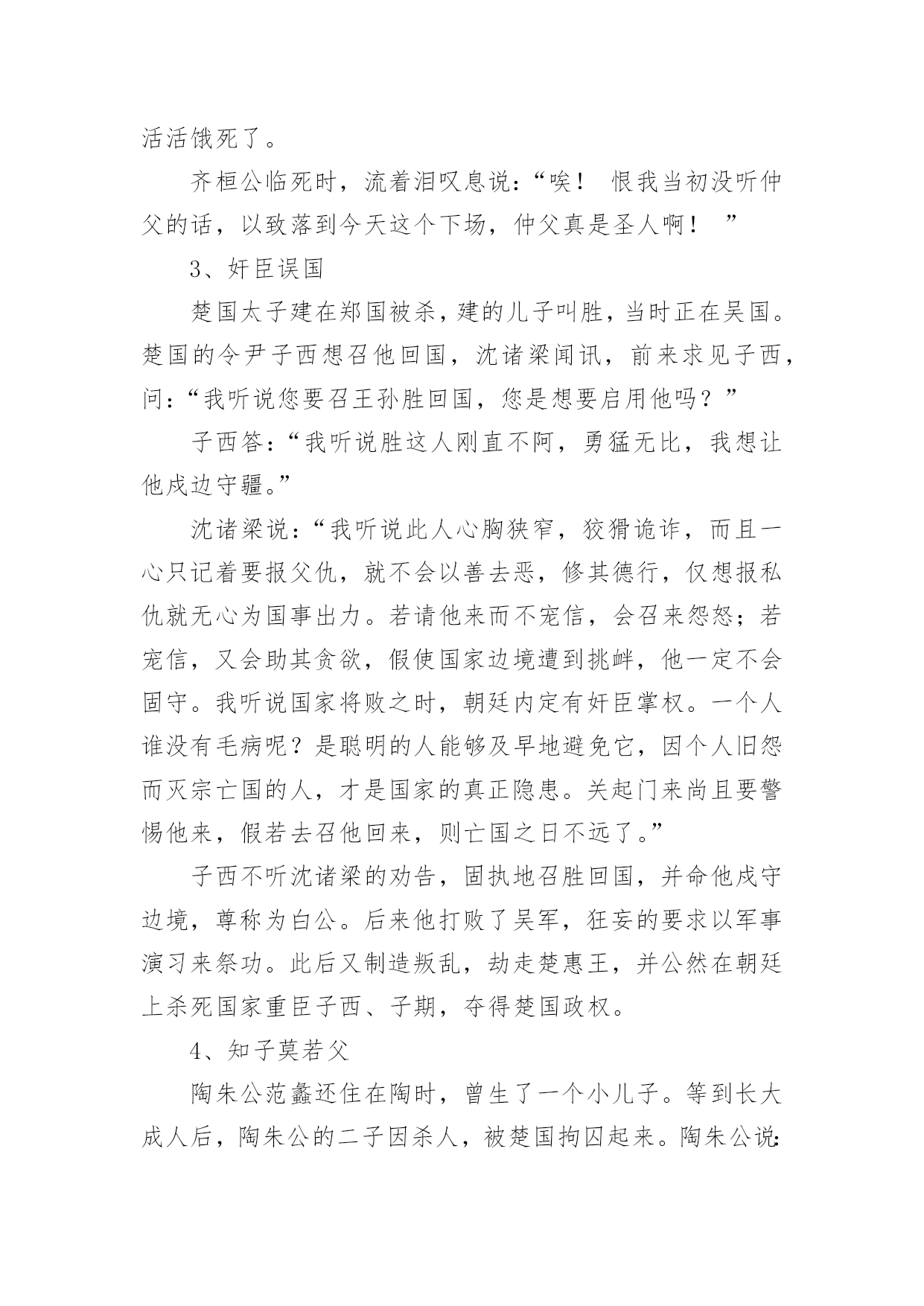 活活饿死了。

齐桓公临死时，流着泪叹息说：“唉！ 恨我当初没听仲父的话，以致落到今天这个下场，仲父真是圣人啊！ ”

3、奸臣误国

楚国太子建在郑国被杀，建的儿子叫胜，当时正在吴国。楚国的令尹子西想召他回国，沈诸梁闻讯，前来求见子西，问：“我听说您要召王孙胜回国，您是想要启用他吗？”

子西答：“我听说胜这人刚直不阿，勇猛无比，我想让他戍边守疆。”

沈诸梁说：“我听说此人心胸狭窄，狡猾诡诈，而且一心只记着要报父仇，就不会以善去恶，修其德行，仅想报私仇就无心为国事出力。若请他来而不宠信，会召来怨怒；若宠信，又会助其贪欲，假使国家边境遭到挑衅，他一定不会固守。我听说国家将败之时，朝廷内定有奸臣掌权。一个人谁没有毛病呢？是聪明的人能够及早地避免它，因个人旧怨而灭宗亡国的人，才是国家的真正隐患。关起门来尚且要警惕他来，假若去召他回来，则亡国之日不远了。”

子西不听沈诸梁的劝告，固执地召胜回国，并命他戍守边境，尊称为白公。后来他打败了吴军，狂妄的要求以军事演习来祭功。此后又制造叛乱，劫走楚惠王，并公然在朝廷上杀死国家重臣子西、子期，夺得楚国政权。

4、知子莫若父

陶朱公范蠡还住在陶时，曾生了一个小儿子。等到长大成人后，陶朱公的二子因杀人，被楚国拘囚起来。陶朱公说: